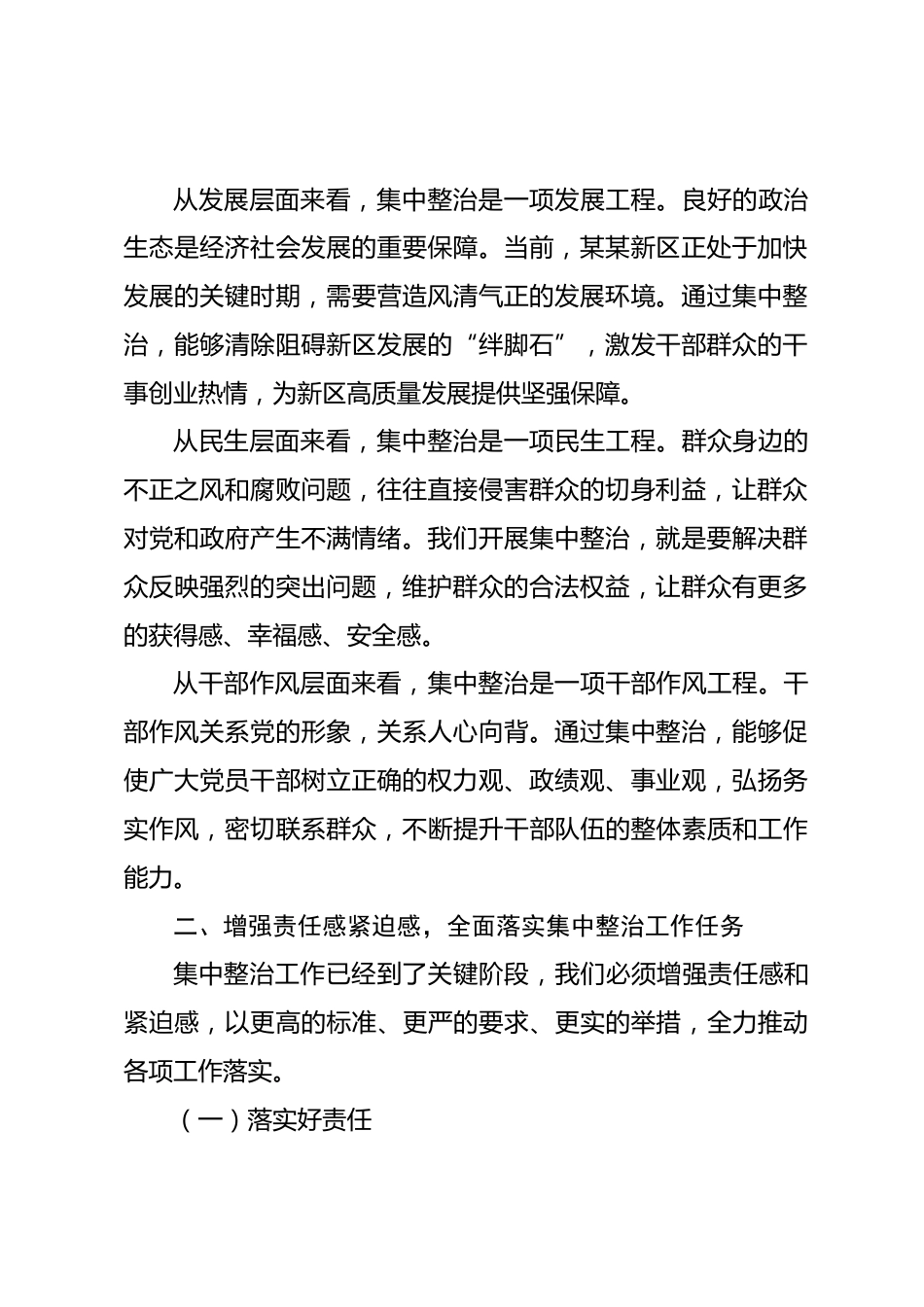 从发展层面来看，集中整治是一项发展工程。良好的政治生态是经济社会发展的重要保障。当前，某某新区正处于加快发展的关键时期，需要营造风清气正的发展环境。通过集中整治，能够清除阻碍新区发展的“绊脚石”，激发干部群众的干事创业热情，为新区高质量发展提供坚强保障。

从民生层面来看，集中整治是一项民生工程。群众身边的不正之风和腐败问题，往往直接侵害群众的切身利益，让群众对党和政府产生不满情绪。我们开展集中整治，就是要解决群众反映强烈的突出问题，维护群众的合法权益，让群众有更多的获得感、幸福感、安全感。

从干部作风层面来看，集中整治是一项干部作风工程。干部作风关系党的形象，关系人心向背。通过集中整治，能够促使广大党员干部树立正确的权力观、政绩观、事业观，弘扬务实作风，密切联系群众，不断提升干部队伍的整体素质和工作能力。

二、增强责任感紧迫感，全面落实集中整治工作任务

集中整治工作已经到了关键阶段，我们必须增强责任感和紧迫感，以更高的标准、更严的要求、更实的举措，全力推动各项工作落实。

（一）落实好责任